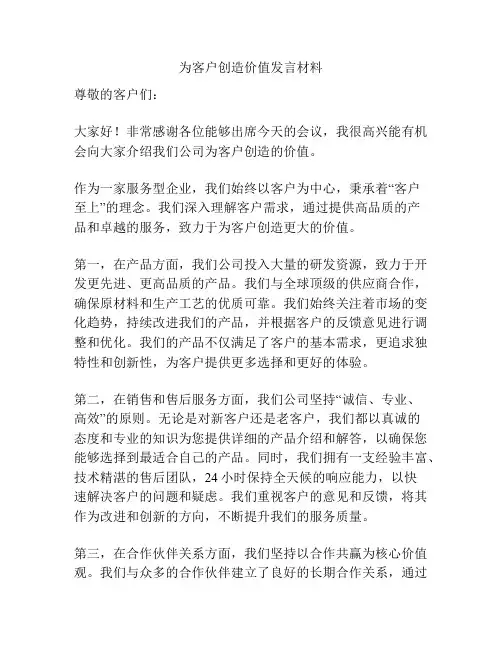 为客户创造价值发言材料

尊敬的客户们：

大家好！非常感谢各位能够出席今天的会议，我很高兴能有机会向大家介绍我们公司为客户创造的价值。

作为一家服务型企业，我们始终以客户为中心，秉承着“客户至上”的理念。我们深入理解客户需求，通过提供高品质的产品和卓越的服务，致力于为客户创造更大的价值。

第一，在产品方面，我们公司投入大量的研发资源，致力于开发更先进、更高品质的产品。我们与全球顶级的供应商合作，确保原材料和生产工艺的优质可靠。我们始终关注着市场的变化趋势，持续改进我们的产品，并根据客户的反馈意见进行调整和优化。我们的产品不仅满足了客户的基本需求，更追求独特性和创新性，为客户提供更多选择和更好的体验。

第二，在销售和售后服务方面，我们公司坚持“诚信、专业、高效”的原则。无论是对新客户还是老客户，我们都以真诚的态度和专业的知识为您提供详细的产品介绍和解答，以确保您能够选择到最适合自己的产品。同时，我们拥有一支经验丰富、技术精湛的售后团队，24 小时保持全天候的响应能力，以快速解决客户的问题和疑虑。我们重视客户的意见和反馈，将其作为改进和创新的方向，不断提升我们的服务质量。

第三，在合作伙伴关系方面，我们坚持以合作共赢为核心价值观。我们与众多的合作伙伴建立了良好的长期合作关系，通过